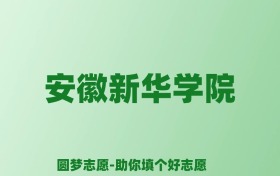 安徽新华学院

圆梦志愿-助你填个好志愿